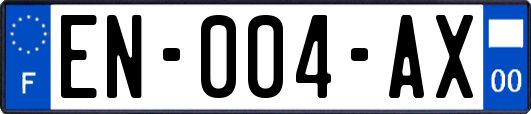 F
EN-004-AX
00